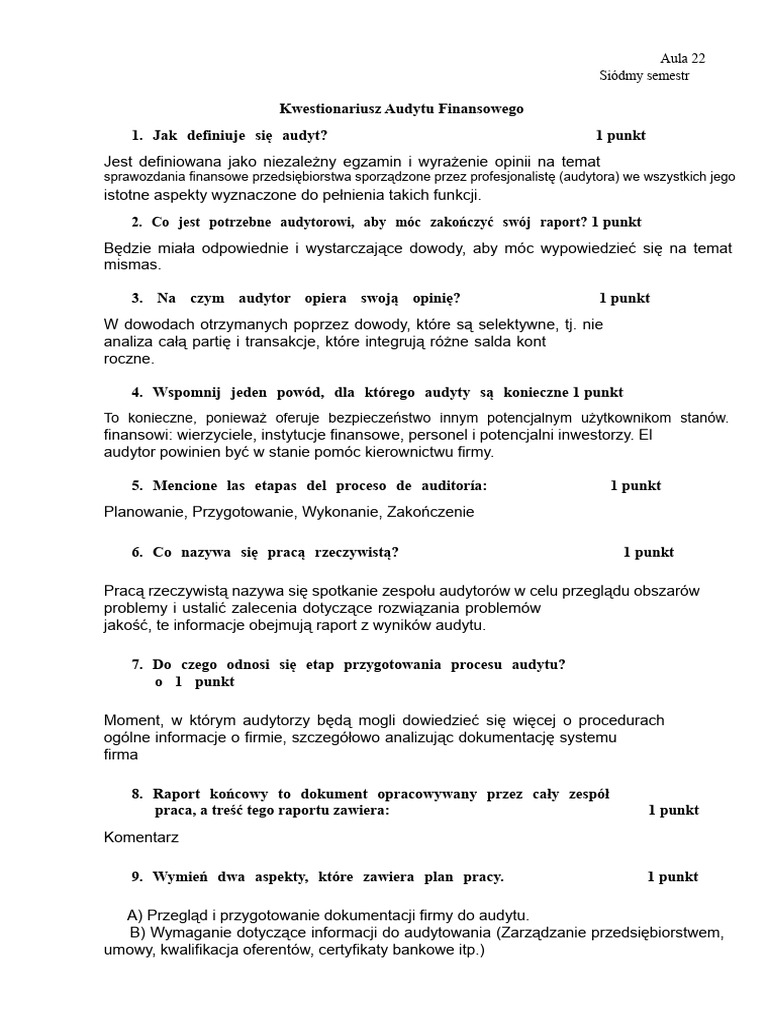 Aula 22
Siódmy semestr

Kwestionariusz Audytu Finansowego

1. Jak definiuje się audyt? 1 punkt

Jest definiowana jako niezależny egzamin i wyrażenie opinii na temat sprawozdania finansowe przedsiębiorstwa sporządzone przez profesjonalistę (audytora) we wszystkich jego istotne aspekty wyznaczone do pełnienia takich funkcji.

2. Co jest potrzebne audytorowi, aby móc zakończyć swój raport? 1 punkt

Będzie miała odpowiednie i wystarczające dowody, aby móc wypowiedzieć się na temat mismas.

3. Na czym audytor opiera swoją opinię? 1 punkt

W dowodach otrzymanych poprzez dowody, które są selektywne, tj. nie analiza całą partię i transakcje, które integrują różne salda kont roczne.

4. Wspomnij jeden powód, dla którego audyty są konieczne 1 punkt

To konieczne, ponieważ oferuje bezpieczeństwo innym potencjalnym użytkownikom stanów. finansowi: wierzyciele, instytucje finansowe, personel i potencjalni inwestorzy. El audytor powinien być w stanie pomóc kierownictwu firmy.

5. Mencione las etapas del proceso de auditoría: 1 punkt

Planowanie, Przygotowanie, Wykonanie, Zakończenie

6. Co nazywa się pracą rzeczywistą? 1 punkt

Pracą rzeczywistą nazywa się spotkanie zespołu audytorów w celu przeglądu obszarów problemy i ustalić zalecenia dotyczące rozwiązania problemów jakość, te informacje obejmują raport z wyników audytu.

7. Do czego odnosi się etap przygotowania procesu audytu? o 1 punkt

Moment, w którym audytorzy będą mogli dowiedzieć się więcej o procedurach ogólne informacje o firmie, szczegółowo analizując dokumentację systemu firma

8. Raport końcowy to dokument opracowywany przez cały zespół praca, a treść tego raportu zawiera: 1 punkt

Komentarz

9. Wymień dwa aspekty, które zawiera plan pracy. 1 punkt

A) Przegląd i przygotowanie dokumentacji firmy do audytu.
B) Wymaganie dotyczące informacji do audytowania (Zarządzanie przedsiębiorstwem, umowy, kwalifikacja oferentów, certyfikaty bankowe itp.)